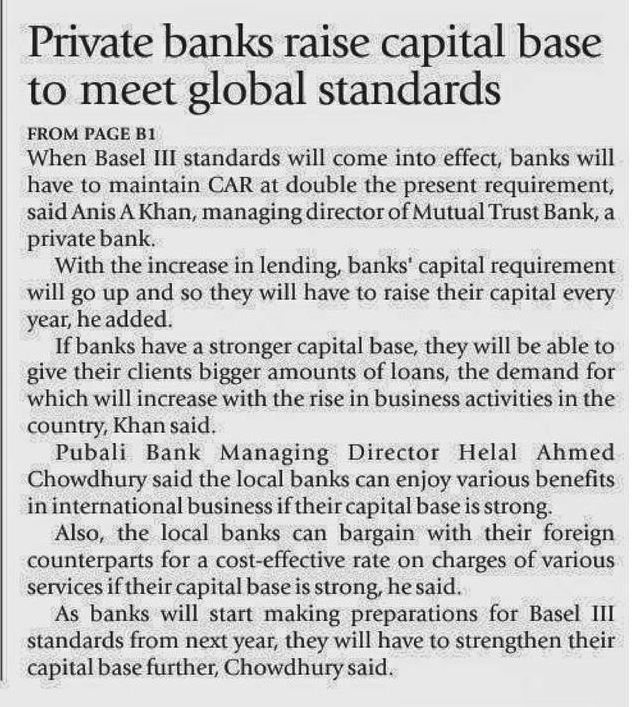 Private banks raise capital base to meet global standards

FROM PAGE B1
When Basel III standards will come into effect, banks will have to maintain CAR at double the present requirement, said Anis A Khan, managing director of Mutual Trust Bank, a private bank.

With the increase in lending, banks' capital requirement will go up and so they will have to raise their capital every year, he added.

If banks have a stronger capital base, they will be able to give their clients bigger amounts of loans, the demand for which will increase with the rise in business activities in the country, Khan said.

Pubali Bank Managing Director Helal Ahmed Chowdhury said the local banks can enjoy various benefits in international business if their capital base is strong.

Also, the local banks can bargain with their foreign counterparts for a cost-effective rate on charges of various services if their capital base is strong, he said.

As banks will start making preparations for Basel III standards from next year, they will have to strengthen their capital base further, Chowdhury said.